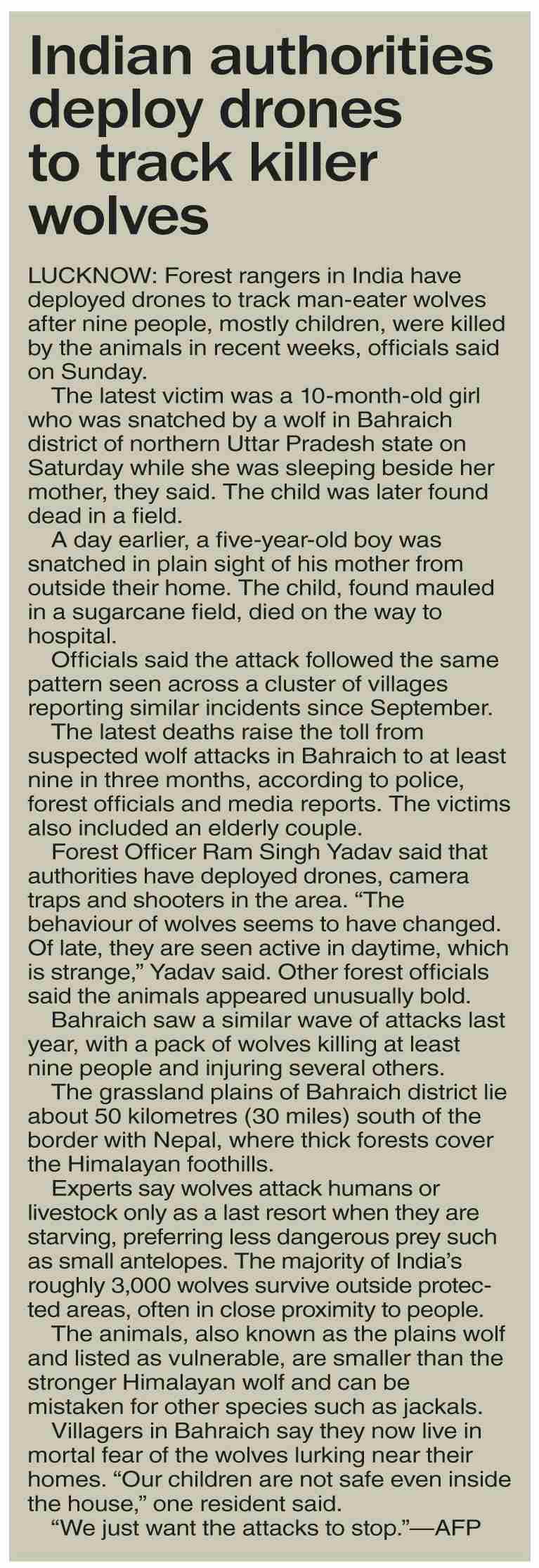 Indian authorities deploy drones to track killer wolves

LUCKNOW: Forest rangers in India have deployed drones to track man-eater wolves after nine people, mostly children, were killed by the animals in recent weeks, officials said on Sunday.

The latest victim was a 10-month-old girl who was snatched by a wolf in Bahraich district of northern Uttar Pradesh state on Saturday while she was sleeping beside her mother, they said. The child was later found dead in a field.

A day earlier, a five-year-old boy was snatched in plain sight of his mother from outside their home. The child, found mauled in a sugarcane field, died on the way to hospital.

Officials said the attack followed the same pattern seen across a cluster of villages reporting similar incidents since September.

The latest deaths raise the toll from suspected wolf attacks in Bahraich to at least nine in three months, according to police, forest officials and media reports. The victims also included an elderly couple.

Forest Officer Ram Singh Yadav said that authorities have deployed drones, camera traps and shooters in the area. "The behaviour of wolves seems to have changed. Of late, they are seen active in daytime, which is strange," Yadav said. Other forest officials said the animals appeared unusually bold.

Bahraich saw a similar wave of attacks last year, with a pack of wolves killing at least nine people and injuring several others.

The grassland plains of Bahraich district lie about 50 kilometres (30 miles) south of the border with Nepal, where thick forests cover the Himalayan foothills.

Experts say wolves attack humans or livestock only as a last resort when they are starving, preferring less dangerous prey such as small antelopes. The majority of India's roughly 3,000 wolves survive outside protected areas, often in close proximity to people.

The animals, also known as the plains wolf and listed as vulnerable, are smaller than the stronger Himalayan wolf and can be mistaken for other species such as jackals.

Villagers in Bahraich say they now live in mortal fear of the wolves lurking near their homes. "Our children are not safe even inside the house," one resident said.

"We just want the attacks to stop."—AFP